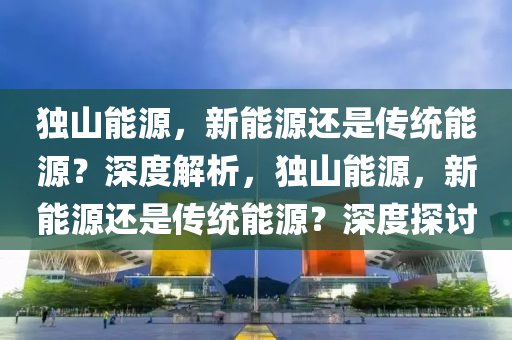 独山能源，新能源还是传统能源？深度解析，独山能源，新能源还是传统能源？深度探讨